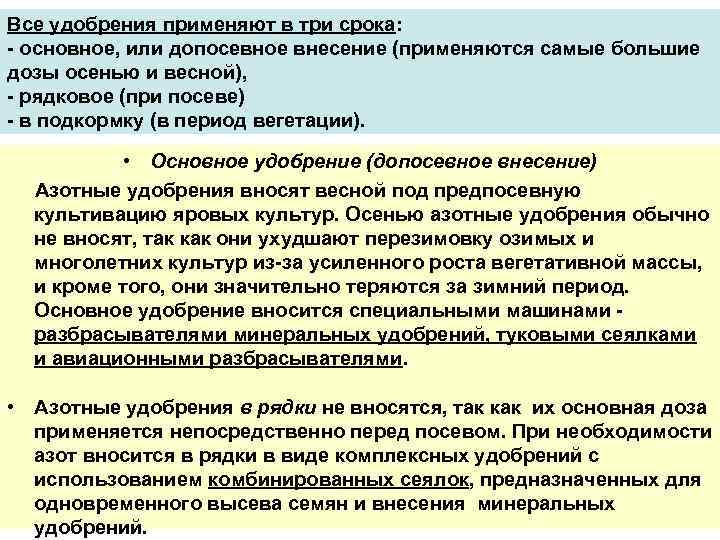 Все удобрения применяют в три срока:
- основное, или допосевное внесение (применяются самые большие дозы осенью и весной),
- рядковое (при посеве)
- в подкормку (в период вегетации).

• Основное удобрение (допосевное внесение)

Азотные удобрения вносят весной под предпосевную культивацию яровых культур. Осенью азотные удобрения обычно не вносят, так как они ухудшают перезимовку озимых и многолетних культур из-за усиленного роста вегетативной массы, и кроме того, они значительно теряются за зимний период. Основное удобрение вносится специальными машинами - разбрасывателями минеральных удобрений, туковыми сеялками и авиационными разбрасывателями.

• Азотные удобрения в рядки не вносятся, так как их основная доза применяется непосредственно перед посевом. При необходимости азот вносится в рядки в виде комплексных удобрений с использованием комбинированных сеялок, предназначенных для одновременного высева семян и внесения минеральных удобрений.